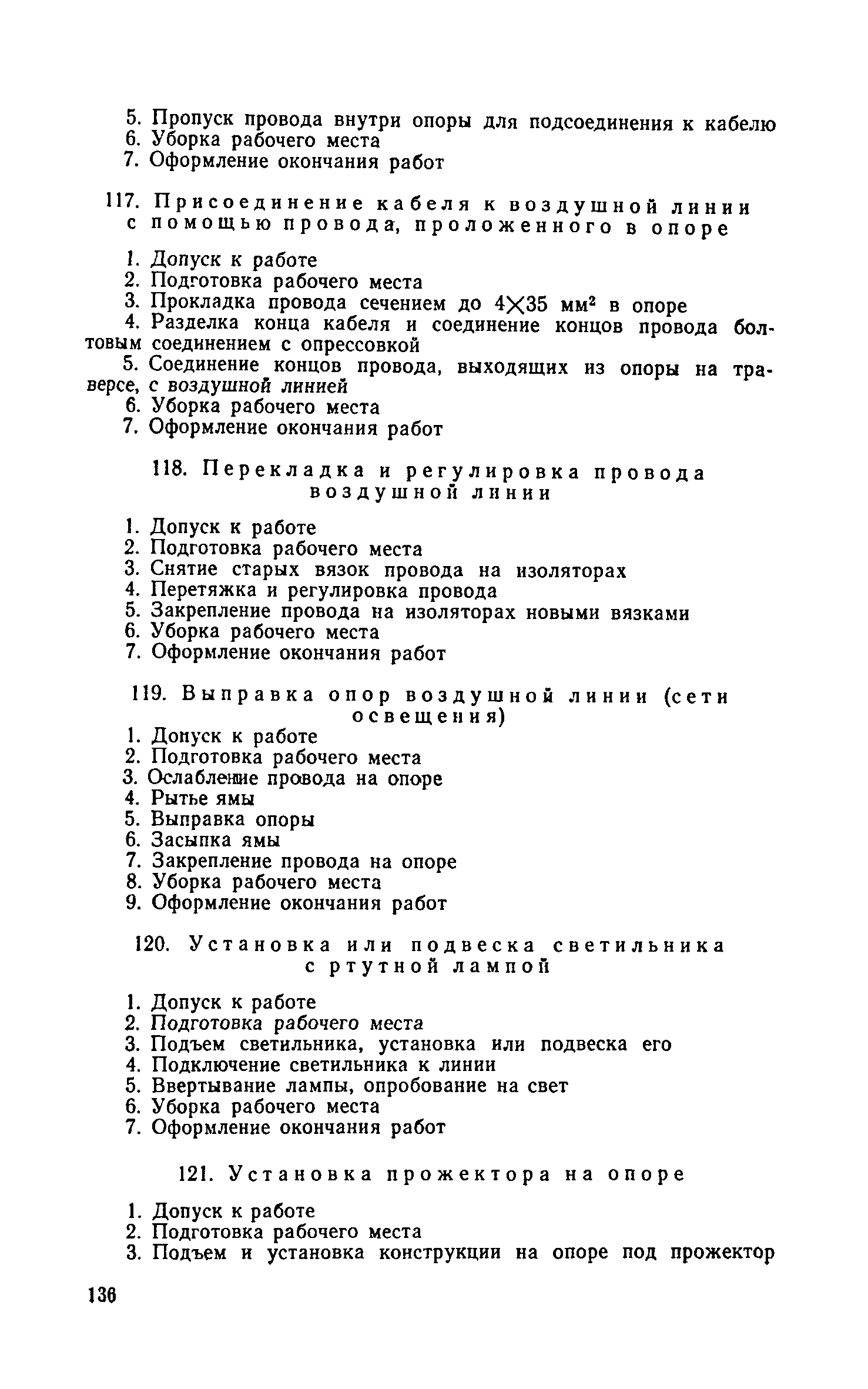 5. Пропуск провода внутри опоры для подсоединения к кабелю
6. Уборка рабочего места
7. Оформление окончания работ

117. Присоединение кабеля к воздушной линии с помощью провода, проложенного в опоре

1. Допуск к работе
2. Подготовка рабочего места
3. Прокладка провода сечением до $4 \times 35$ мм$^2$ в опоре
4. Разделка конца кабеля и соединение концов провода болтовым соединением с опрессовкой
5. Соединение концов провода, выходящих из опоры на траверсе, с воздушной линией
6. Уборка рабочего места
7. Оформление окончания работ

118. Перекладка и регулировка провода воздушной линии

1. Допуск к работе
2. Подготовка рабочего места
3. Снятие старых вязок провода на изоляторах
4. Перетяжка и регулировка провода
5. Закрепление провода на изоляторах новыми вязками
6. Уборка рабочего места
7. Оформление окончания работ

119. Выправка опор воздушной линии (сети освещения)
1. Допуск к работе
2. Подготовка рабочего места
3. Ослабление провода на опоре
4. Рытье ямы
5. Выправка опоры
6. Засыпка ямы
7. Закрепление провода на опоре
8. Уборка рабочего места
9. Оформление окончания работ

120. Установка или подвеска светильника с ртутной лампой

1. Допуск к работе
2. Подготовка рабочего места
3. Подъем светильника, установка или подвеска его
4. Подключение светильника к линии
5. Ввертывание лампы, опробование на свет
6. Уборка рабочего места
7. Оформление окончания работ

121. Установка прожектора на опоре

1. Допуск к работе
2. Подготовка рабочего места
3. Подъем и установка конструкции на опоре под прожектор

136